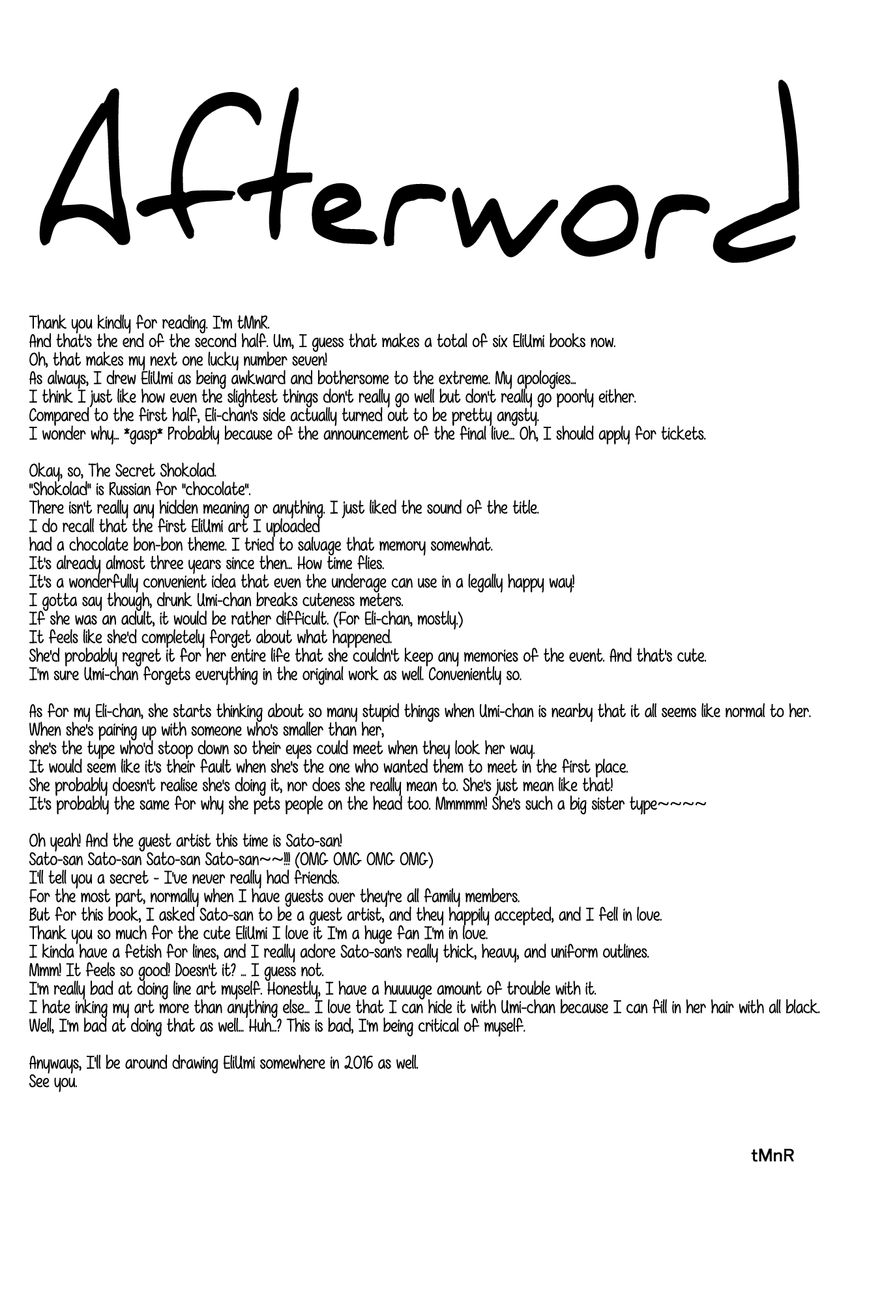 Afterword

Thank you kindly for reading. I'm tMnR.
And that's the end of the second half. Um, I guess that makes a total of six EliUmi books now.
Oh, that makes my next one lucky number seven!
As always, I drew EliUmi as being awkward and bothersome to the extreme. My apologies...
I think I just like how even the slightest things don't really go well but don't really go poorly either.
Compared to the first half, Eli-chan's side actually turned out to be pretty angsty.
I wonder why... *gasp* Probably because of the announcement of the final live... Oh, I should apply for tickets.

Okay, so, The Secret Shokolad.
"Shokolad" is Russian for "chocolate".
There isn't really any hidden meaning or anything. I just liked the sound of the title.
I do recall that the first EliUmi art I uploaded
had a chocolate bon-bon theme. I tried to salvage that memory somewhat.
It's already almost three years since then... How time flies.
It's a wonderfully convenient idea that even the underage can use in a legally happy way!
I gotta say though, drunk Umi-chan breaks cuteness meters.
If she was an adult, it would be rather difficult. (For Eli-chan, mostly.)
It feels like she'd completely forget about what happened.
She'd probably regret it for her entire life that she couldn't keep any memories of the event. And that's cute.
I'm sure Umi-chan forgets everything in the original work as well. Conveniently so.

As for my Eli-chan, she starts thinking about so many stupid things when Umi-chan is nearby that it all seems like normal to her.
When she's pairing up with someone who's smaller than her,
she's the type who'd stoop down so their eyes could meet when they look her way.
It would seem like it's their fault when she's the one who wanted them to meet in the first place.
She probably doesn't realise she's doing it, nor does she really mean to. She's just mean like that!
It's probably the same for why she pets people on the head too. Mmmmm! She's such a big sister type~~~~

Oh yeah! And the guest artist this time is Sato-san!
Sato-san Sato-san Sato-san Sato-san~~!!! (OMG OMG OMG OMG)
I'll tell you a secret - I've never really had friends.
For the most part, normally when I have guests over they're all family members.
But for this book, I asked Sato-san to be a guest artist, and they happily accepted, and I fell in love.
Thank you so much for the cute EliUmi I love it I'm a huge fan I'm in love.
I kinda have a fetish for lines, and I really adore Sato-san's really thick, heavy, and uniform outlines.
Mmm! It feels so good! Doesn't it? ... I guess not.
I'm really bad at doing line art myself. Honestly, I have a huuuuge amount of trouble with it.
I hate inking my art more than anything else... I love that I can hide it with Umi-chan because I can fill in her hair with all black.
Well, I'm bad at doing that as well... Huh...? This is bad, I'm being critical of myself.

Anyways, I'll be around drawing EliUmi somewhere in 2016 as well.
See you.

tMnR